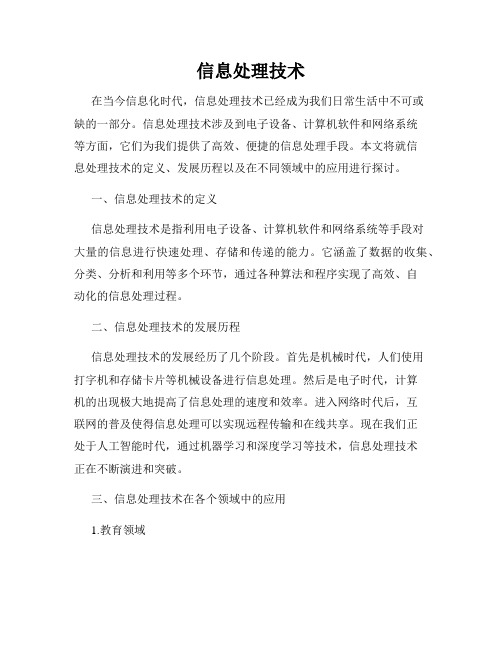 信息处理技术

在当今信息化时代，信息处理技术已经成为我们日常生活中不可或缺的一部分。信息处理技术涉及到电子设备、计算机软件和网络系统等方面，它们为我们提供了高效、便捷的信息处理手段。本文将就信息处理技术的定义、发展历程以及在不同领域中的应用进行探讨。

一、信息处理技术的定义

信息处理技术是指利用电子设备、计算机软件和网络系统等手段对大量的信息进行快速处理、存储和传递的能力。它涵盖了数据的收集、分类、分析和利用等多个环节，通过各种算法和程序实现了高效、自动化的信息处理过程。

二、信息处理技术的发展历程

信息处理技术的发展经历了几个阶段。首先是机械时代，人们使用打字机和存储卡片等机械设备进行信息处理。然后是电子时代，计算机的出现极大地提高了信息处理的速度和效率。进入网络时代后，互联网的普及使得信息处理可以实现远程传输和在线共享。现在我们正处于人工智能时代，通过机器学习和深度学习等技术，信息处理技术正在不断演进和突破。

三、信息处理技术在各个领域中的应用

1.教育领域